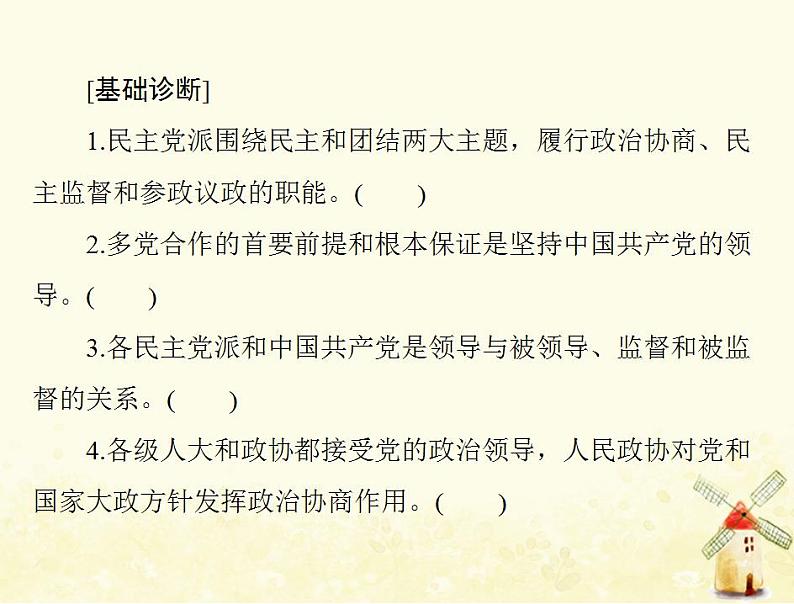 [基础诊断]

1.民主党派围绕民主和团结两大主题，履行政治协商、民主监督和参政议政的职能。(　　)

2.多党合作的首要前提和根本保证是坚持中国共产党的领导。(　　)

3.各民主党派和中国共产党是领导与被领导、监督和被监督的关系。(　　)

4.各级人大和政协都接受党的政治领导，人民政协对党和国家大政方针发挥政治协商作用。(　　)